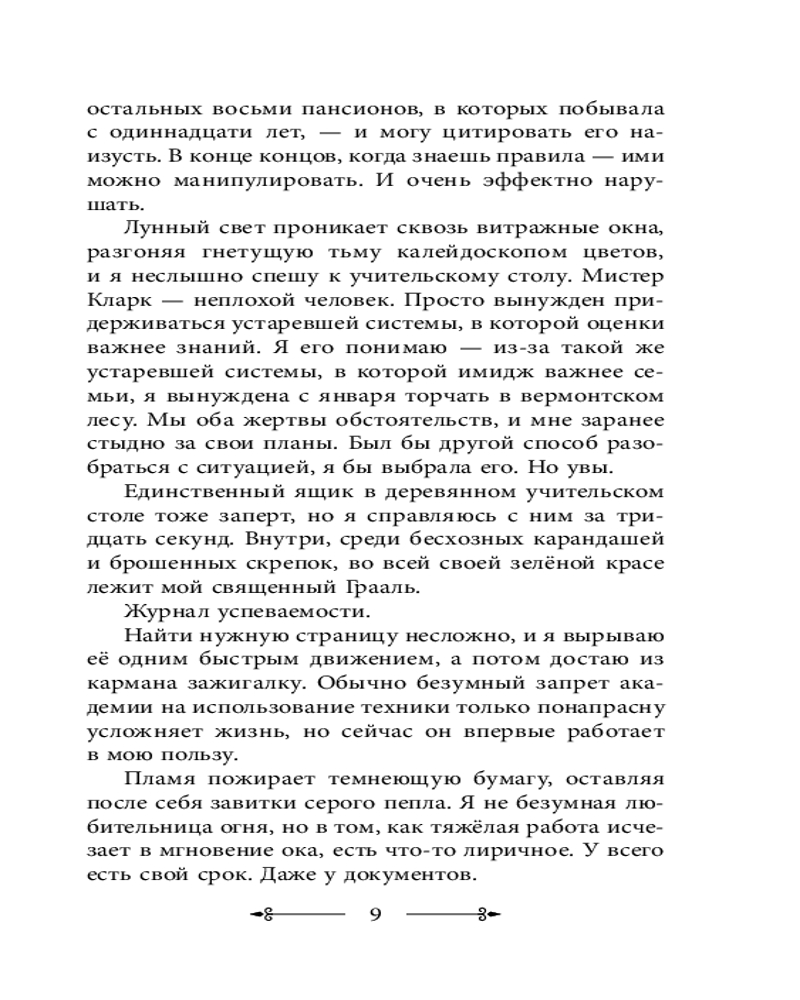 остальных восьми пансионов, в которых побывала с одиннадцати лет, — и могу цитировать его наизусть. В конце концов, когда знаешь правила — ими можно манипулировать. И очень эффектно нарушать.

Лунный свет проникает сквозь витражные окна, разгоняя гнетущую тьму калейдоскопом цветов, и я неслышно спешу к учительскому столу. Мистер Кларк — неплохой человек. Просто вынужден придерживаться устаревшей системы, в которой оценки важнее знаний. Я его понимаю — из-за такой же устаревшей системы, в которой имидж важнее семьи, я вынуждена с января торчать в вермонтском лесу. Мы оба жертвы обстоятельств, и мне заранее стыдно за свои планы. Был бы другой способ разобраться с ситуацией, я бы выбрала его. Но увы.

Единственный ящик в деревянном учительском столе тоже заперт, но я справляюсь с ним за тридцать секунд. Внутри, среди бесхозных карандашей и брошенных скрепок, во всей своей зелёной красе лежит мой священный Грааль.

Журнал успеваемости.

Найти нужную страницу несложно, и я вырываю её одним быстрым движением, а потом достаю из кармана зажигалку. Обычно безумный запрет академии на использование техники только понапрасну усложняет жизнь, но сейчас он впервые работает в мою пользу.

Пламя пожирает темнеющую бумагу, оставляя после себя завитки серого пепла. Я не безумная любительница огня, но в том, как тяжёлая работа исчезает в мгновение ока, есть что-то лиричное. У всего есть свой срок. Даже у документов.

9